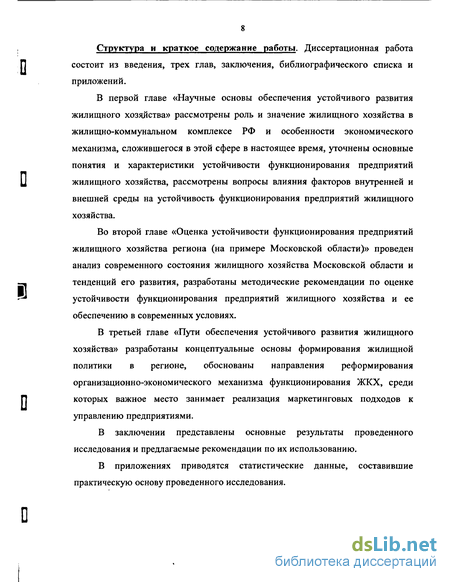 8

Структура и краткое содержание работы. Диссертационная работа состоит из введения, трех глав, заключения, библиографического списка и приложений.

В первой главе «Научные основы обеспечения устойчивого развития жилищного хозяйства» рассмотрены роль и значение жилищного хозяйства в жилищно-коммунальном комплексе РФ и особенности экономического механизма, сложившегося в этой сфере в настоящее время, уточнены основные понятия и характеристики устойчивости функционирования предприятий жилищного хозяйства, рассмотрены вопросы влияния факторов внутренней и внешней среды на устойчивость функционирования предприятий жилищного хозяйства.

Во второй главе «Оценка устойчивости функционирования предприятий жилищного хозяйства региона (на примере Московской области)» проведен анализ современного состояния жилищного хозяйства Московской области и тенденций его развития, разработаны методические рекомендации по оценке устойчивости функционирования предприятий жилищного хозяйства и ее обеспечению в современных условиях.

В третьей главе «Пути обеспечения устойчивого развития жилищного хозяйства» разработаны концептуальные основы формирования жилищной политики в регионе, обоснованы направления реформирования организационно-экономического механизма функционирования ЖКХ, среди которых важное место занимает реализация маркетинговых подходов к управлению предприятиями.

В заключении представлены основные результаты проведенного исследования и предлагаемые рекомендации по их использованию.

В приложениях приводятся статистические данные, составившие практическую основу проведенного исследования.

dsLib.net
библиотека диссертаций